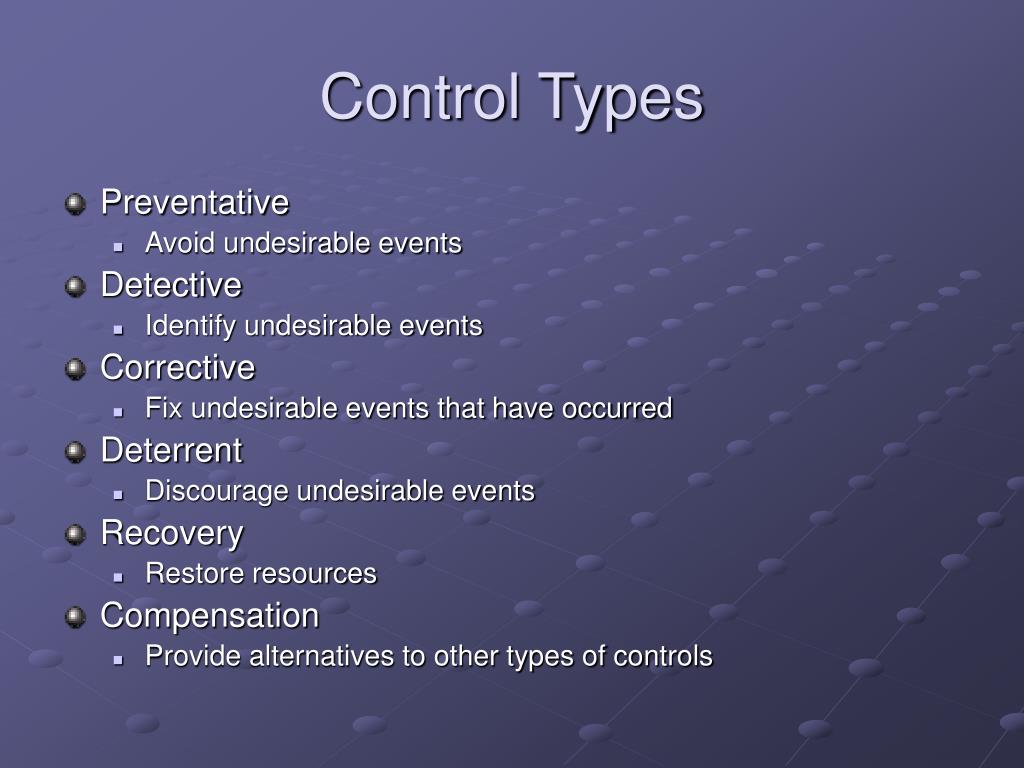 Control Types

Preventative
Avoid undesirable events
Detective
Identify undesirable events
Corrective
Fix undesirable events that have occurred
Deterrent
Discourage undesirable events
Recovery
Restore resources
Compensation
Provide alternatives to other types of controls